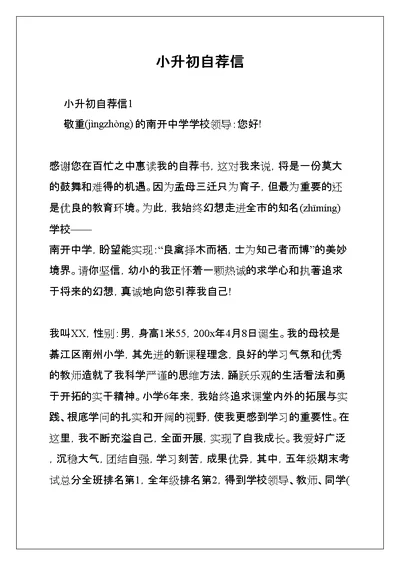 小升初自荐信

小升初自荐信1

敬重(jìngzhòng)的南开中学学校领导：您好!

感谢您在百忙之中惠读我的自荐书，这对我来说，将是一份莫大的鼓舞和难得的机遇。因为孟母三迁只为育子，但最为重要的还是优良的教育环境。为此，我始终幻想走进全市的知名(zhīmíng)学校——

南开中学，盼望能实现：“良禽择木而栖，士为知己者而博”的美妙境界。请你坚信，幼小的我正怀着一颗热诚的求学心和执著追求于将来的幻想，真诚地向您引荐我自己!

我叫XX，性别：男，身高1米55，200x年4月8日诞生。我的母校是綦江区南州小学，其先进的新课程理念，良好的学习气氛和优秀的教师造就了我科学严谨的思维方法，踊跃乐观的生活看法和勇于开拓的实干精神。小学6年来，我始终追求课堂内外的拓展与实践、根底学问的扎实和开阔的视野，使我更感到学习的重要性。在这里，我不断充溢自己，全面开展，实现了自我成长。我爱好广泛，沉稳大气，团结自强，学习刻苦，成果优异，其中，五年级期末考试总分全班排名第1，全年级排名第2，得到学校领导、教师、同学(